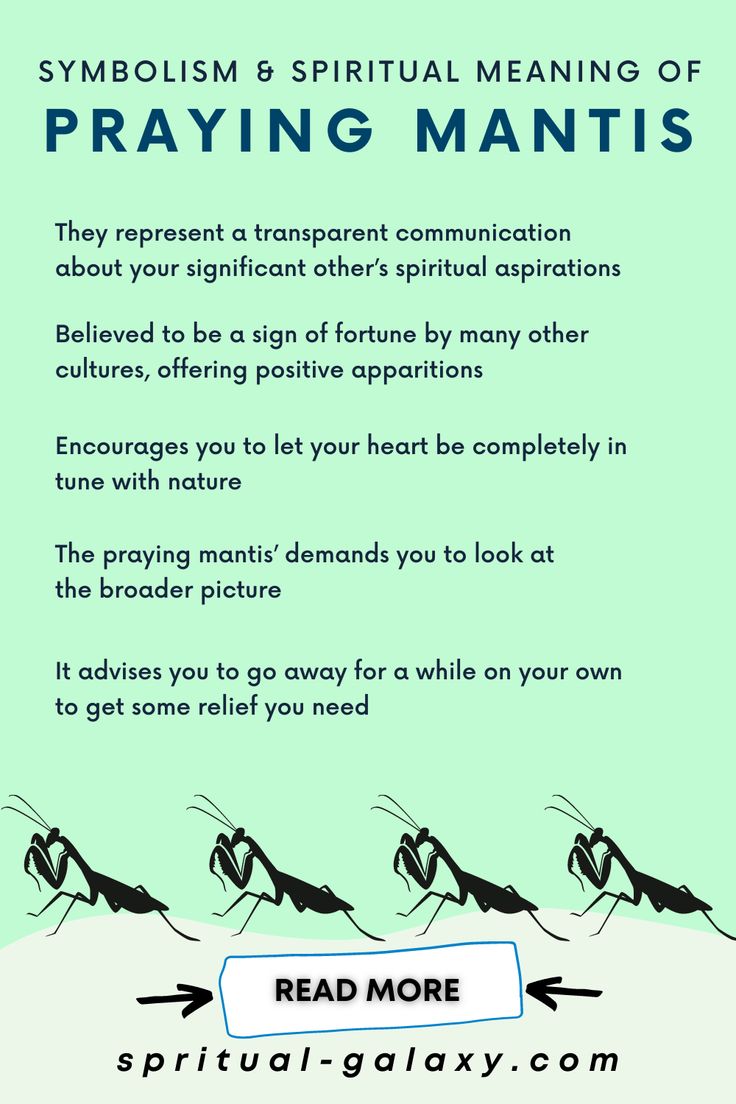 SYMBOLISM & SPIRITUAL MEANING OF
PRAYING MANTIS

They represent a transparent communication about your significant other's spiritual aspirations

Believed to be a sign of fortune by many other cultures, offering positive apparitions

Encourages you to let your heart be completely in tune with nature

The praying mantis' demands you to look at the broader picture

It advises you to go away for a while on your own to get some relief you need

READ MORE

spritual-galaxy.com